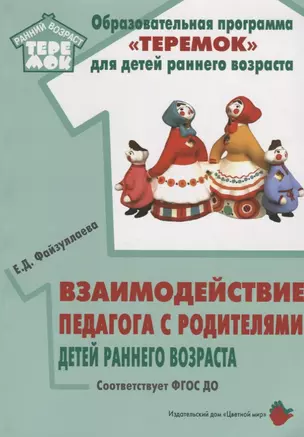 РАННИЙ ВОЗРАСТ
ТЕРЕМОК

Образовательная программа «ТЕРЕМОК» для детей раннего возраста

Е.Д. Файзуллаева

ВЗАИМОДЕЙСТВИЕ ПЕДАГОГА С РОДИТЕЛЯМИ ДЕТЕЙ РАННЕГО ВОЗРАСТА

Соответствует ФГОС ДО

Издательский дом «Цветной мир»